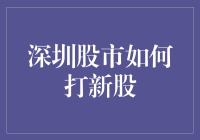 深圳股市如何打新股